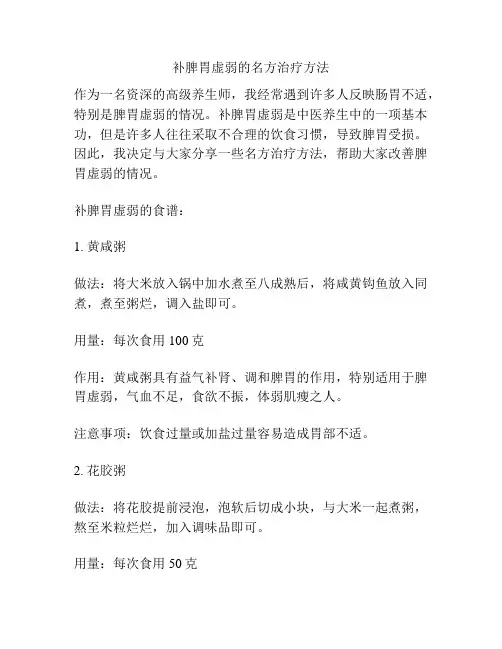 补脾胃虚弱的名方治疗方法

作为一名资深的高级养生师，我经常遇到许多人反映肠胃不适，特别是脾胃虚弱的情况。补脾胃虚弱是中医养生中的一项基本功，但是许多人往往采取不合理的饮食习惯，导致脾胃受损。因此，我决定与大家分享一些名方治疗方法，帮助大家改善脾胃虚弱的情况。

补脾胃虚弱的食谱：

1. 黄咸粥

做法：将大米放入锅中加水煮至八成熟后，将咸黄钩鱼放入同煮，煮至粥烂，调入盐即可。

用量：每次食用 100 克

作用：黄咸粥具有益气补肾、调和脾胃的作用，特别适用于脾胃虚弱，气血不足，食欲不振，体弱肌瘦之人。

注意事项：饮食过量或加盐过量容易造成胃部不适。

2. 花胶粥

做法：将花胶提前浸泡，泡软后切成小块，与大米一起煮粥，熬至米粒烂烂，加入调味品即可。

用量：每次食用 50 克